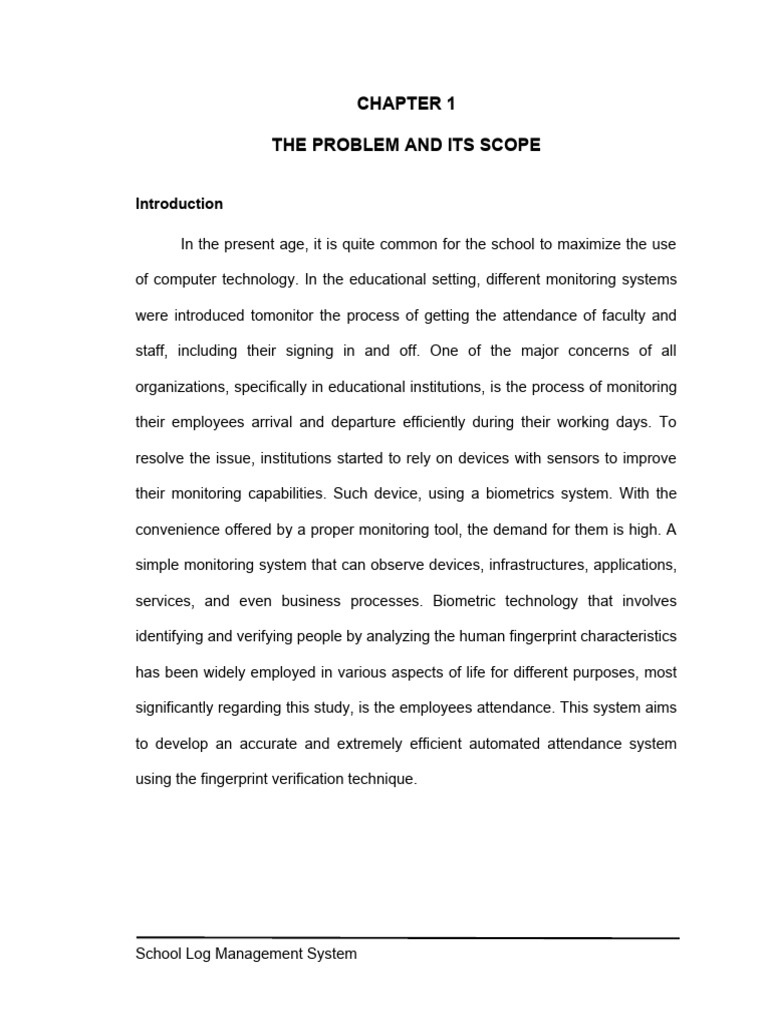 CHAPTER 1

THE PROBLEM AND ITS SCOPE

Introduction

In the present age, it is quite common for the school to maximize the use of computer technology. In the educational setting, different monitoring systems were introduced tomonitor the process of getting the attendance of faculty and staff, including their signing in and off. One of the major concerns of all organizations, specifically in educational institutions, is the process of monitoring their employees arrival and departure efficiently during their working days. To resolve the issue, institutions started to rely on devices with sensors to improve their monitoring capabilities. Such device, using a biometrics system. With the convenience offered by a proper monitoring tool, the demand for them is high. A simple monitoring system that can observe devices, infrastructures, applications, services, and even business processes. Biometric technology that involves identifying and verifying people by analyzing the human fingerprint characteristics has been widely employed in various aspects of life for different purposes, most significantly regarding this study, is the employees attendance. This system aims to develop an accurate and extremely efficient automated attendance system using the fingerprint verification technique.

School Log Management System